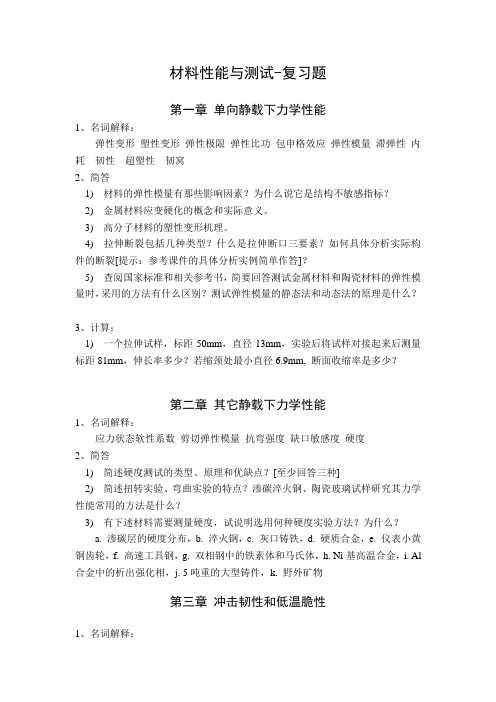 材料性能与测试-复习题

第一章 单向静载下力学性能

1、名词解释：

弹性变形 塑性变形 弹性极限 弹性比功 包申格效应 弹性模量 滞弹性 内耗 韧性 超塑性 韧窝

2、简答

1) 材料的弹性模量有那些影响因素？为什么说它是结构不敏感指标？

2) 金属材料应变硬化的概念和实际意义。

3) 高分子材料的塑性变形机理。

4) 拉伸断裂包括几种类型？什么是拉伸断口三要素？如何具体分析实际构件的断裂[提示：参考课件的具体分析实例简单作答]？

5) 查阅国家标准和相关参考书，简要回答测试金属材料和陶瓷材料的弹性模量时，采用的方法有什么区别？测试弹性模量的静态法和动态法的原理是什么？

3、计算：

1) 一个拉伸试样，标距 50mm，直径 13mm，实验后将试样对接起来后测量标距 81mm，伸长率多少？若缩颈处最小直径 6.9mm, 断面收缩率是多少？

第二章 其它静载下力学性能

1、名词解释：

应力状态软性系数 剪切弹性模量 抗弯强度 缺口敏感度 硬度

2、简答

1) 简述硬度测试的类型、原理和优缺点？[至少回答三种]

2) 简述扭转实验、弯曲实验的特点？渗碳淬火钢、陶瓷玻璃试样研究其力学性能常用的方法是什么？

3) 有下述材料需要测量硬度，试说明选用何种硬度实验方法？为什么？

a. 渗碳层的硬度分布，b. 淬火钢，c. 灰口铸铁，d. 硬质合金，e. 仪表小黄铜齿轮，f. 高速工具钢，g. 双相钢中的铁素体和马氏体，h. Ni 基高温合金，i. Al 合金中的析出强化相，j. 5 吨重的大型铸件，k. 野外矿物

第三章 冲击韧性和低温脆性

1、名词解释：